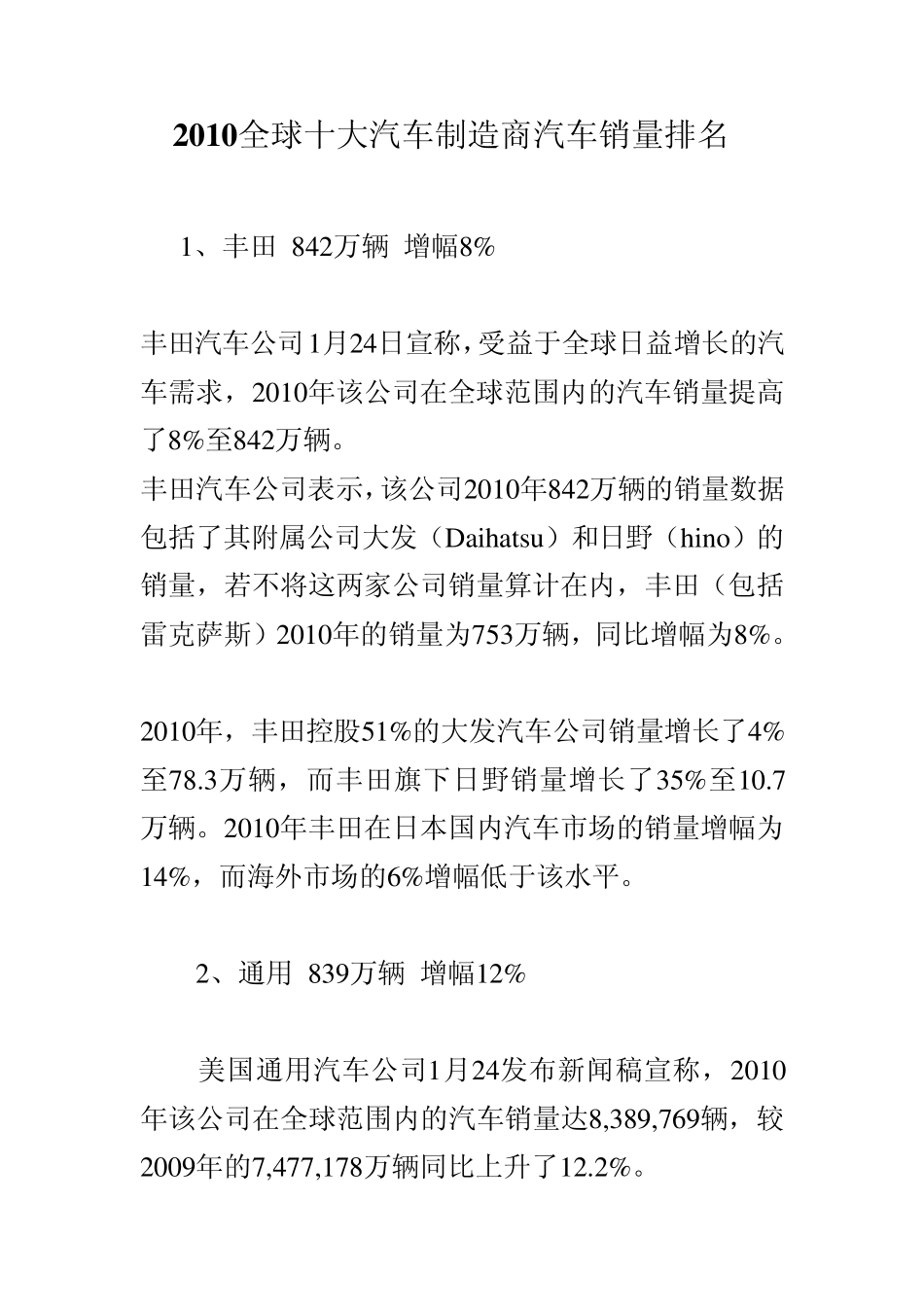 2010全球十大汽车制造商汽车销量排名

1、丰田 842万辆 增幅8%

丰田汽车公司1月24日宣称，受益于全球日益增长的汽车需求，2010年该公司在全球范围内的汽车销量提高了8%至842万辆。
丰田汽车公司表示，该公司2010年842万辆的销量数据包括了其附属公司大发（Daihatsu）和日野（hino）的销量，若不将这两家公司销量算计在内，丰田（包括雷克萨斯）2010年的销量为753万辆，同比增幅为8%。

2010年，丰田控股51%的大发汽车公司销量增长了4%至78.3万辆，而丰田旗下日野销量增长了35%至10.7万辆。2010年丰田在日本国内汽车市场的销量增幅为14%，而海外市场的6%增幅低于该水平。

2、通用 839万辆 增幅12%

美国通用汽车公司1月24发布新闻稿宣称，2010年该公司在全球范围内的汽车销量达8,389,769辆，较2009年的7,477,178万辆同比上升了12.2%。